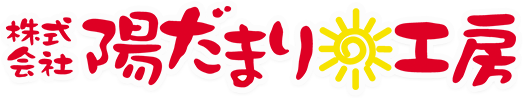 株式会社 陽だまり工房